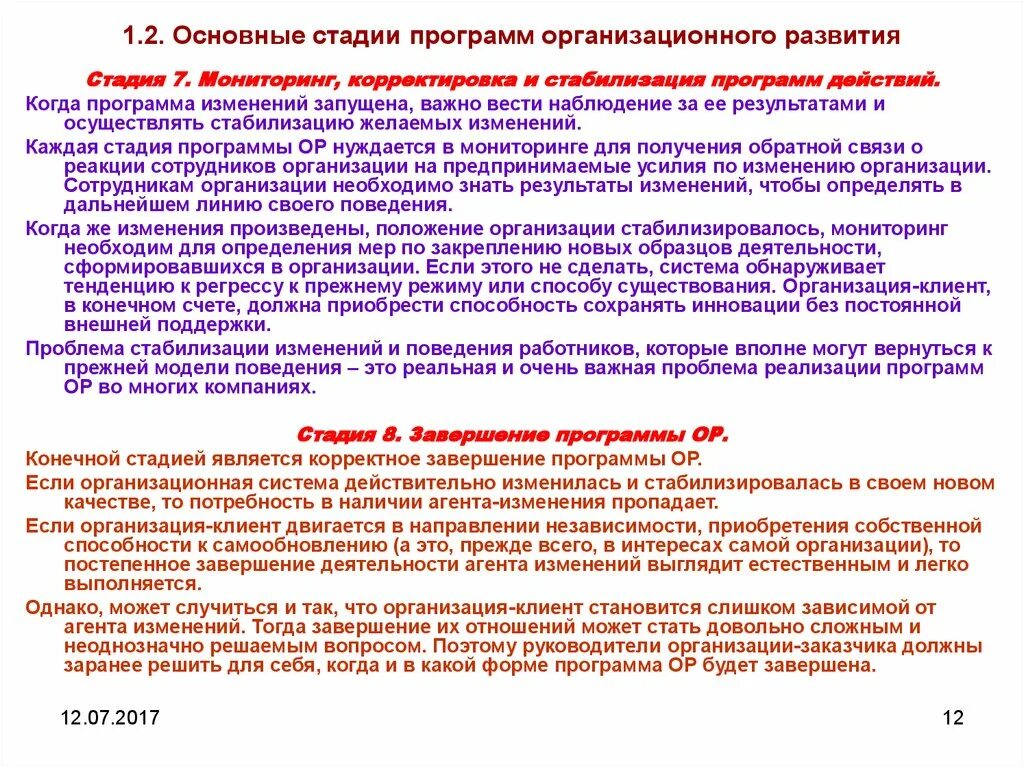 1.2. Основные стадии программ организационного развития

Стадия 7. Мониторинг, корректировка и стабилизация программ действий.

Когда программа изменений запущена, важно вести наблюдение за ее результатами и осуществлять стабилизацию желаемых изменений.

Каждая стадия программы ОР нуждается в мониторинге для получения обратной связи о реакции сотрудников организации на предпринимаемые усилия по изменению организации. Сотрудникам организации необходимо знать результаты изменений, чтобы определять в дальнейшем линию своего поведения.

Когда же изменения произведены, положение организации стабилизировалось, мониторинг необходим для определения мер по закреплению новых образцов деятельности, сформировавшихся в организации. Если этого не сделать, система обнаруживает тенденцию к регрессу к прежнему режиму или способу существования. Организация-клиент, в конечном счете, должна приобрести способность сохранять инновации без постоянной внешней поддержки.

Проблема стабилизации изменений и поведения работников, которые вполне могут вернуться к прежней модели поведения – это реальная и очень важная проблема реализации программ ОР во многих компаниях.

Стадия 8. Завершение программы ОР.

Конечной стадией является корректное завершение программы ОР.

Если организационная система действительно изменилась и стабилизировалась в своем новом качестве, то потребность в наличии агента-изменения пропадает.

Если организация-клиент двигается в направлении независимости, приобретения собственной способности к самообновлению (а это, прежде всего, в интересах самой организации), то постепенное завершение деятельности агента изменений выглядит естественным и легко выполняется.

Однако, может случиться и так, что организация-клиент становится слишком зависимой от агента изменений. Тогда завершение их отношений может стать довольно сложным и неоднозначно решаемым вопросом. Поэтому руководители организации-заказчика должны заранее решить для себя, когда и в какой форме программа ОР будет завершена.

12.07.2017

12